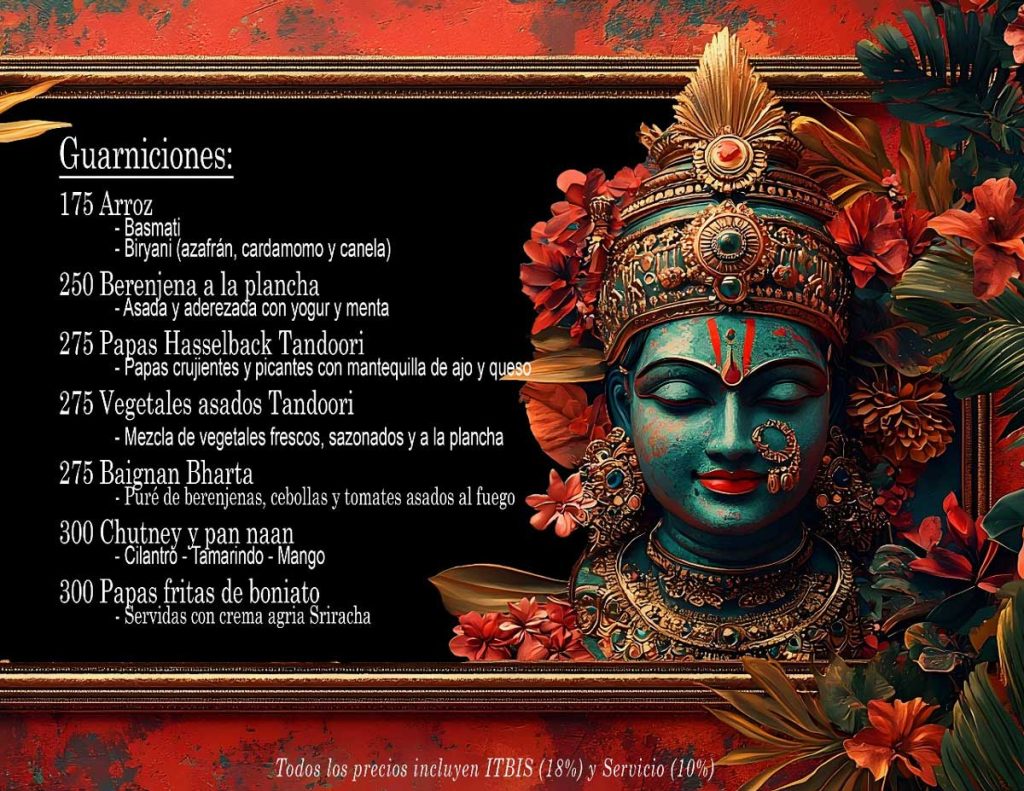 Guarniciones:

175 Arroz
- Basmati
- Biryani (azafrán, cardamomo y canela)

250 Berenjena a la plancha
- Asada y aderezada con yogur y menta

275 Papas Hasselback Tandoori
- Papas crujientes y picantes con mantequilla de ajo y queso

275 Vegetales asados Tandoori
- Mezcla de vegetales frescos, sazonados y a la plancha

275 Baignan Bharta
- Puré de berenjenas, cebollas y tomates asados al fuego

300 Chutney y pan naan
- Cilantro - Tamarindo - Mango

300 Papas fritas de boniato
- Servidas con crema agria Sriracha

Todos los precios incluyen ITBIS (18%) y Servicio (10%)